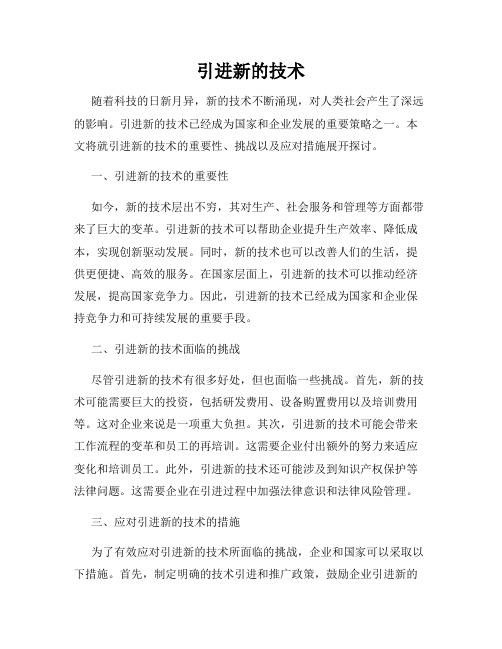 引进新的技术

随着科技的日新月异，新的技术不断涌现，对人类社会产生了深远的影响。引进新的技术已经成为国家和企业发展的重要策略之一。本文将就引进新的技术的重要性、挑战以及应对措施展开探讨。

一、引进新的技术的重要性

如今，新的技术层出不穷，其对生产、社会服务和管理等方面都带来了巨大的变革。引进新的技术可以帮助企业提升生产效率、降低成本，实现创新驱动发展。同时，新的技术也可以改善人们的生活，提供更便捷、高效的服务。在国家层面上，引进新的技术可以推动经济发展，提高国家竞争力。因此，引进新的技术已经成为国家和企业保持竞争力和可持续发展的重要手段。

二、引进新的技术面临的挑战

尽管引进新的技术有很多好处，但也面临一些挑战。首先，新的技术可能需要巨大的投资，包括研发费用、设备购置费用以及培训费用等。这对企业来说是一项重大负担。其次，引进新的技术可能会带来工作流程的变革和员工的再培训。这需要企业付出额外的努力来适应变化和培训员工。此外，引进新的技术还可能涉及到知识产权保护等法律问题。这需要企业在引进过程中加强法律意识和法律风险管理。

三、应对引进新的技术的措施

为了有效应对引进新的技术所面临的挑战，企业和国家可以采取以下措施。首先，制定明确的技术引进和推广政策，鼓励企业引进新的